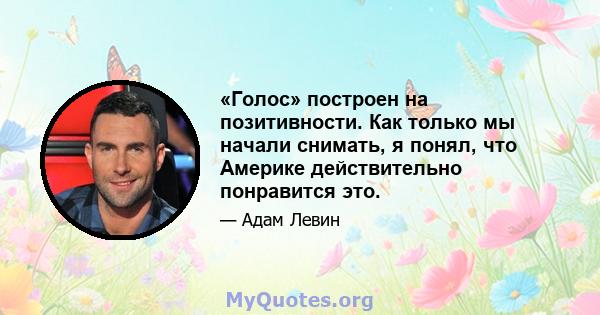 «Голос» построен на позитивности. Как только мы начали снимать, я понял, что Америке действительно понравится это.

— Адам Левин

MyQuotes.org